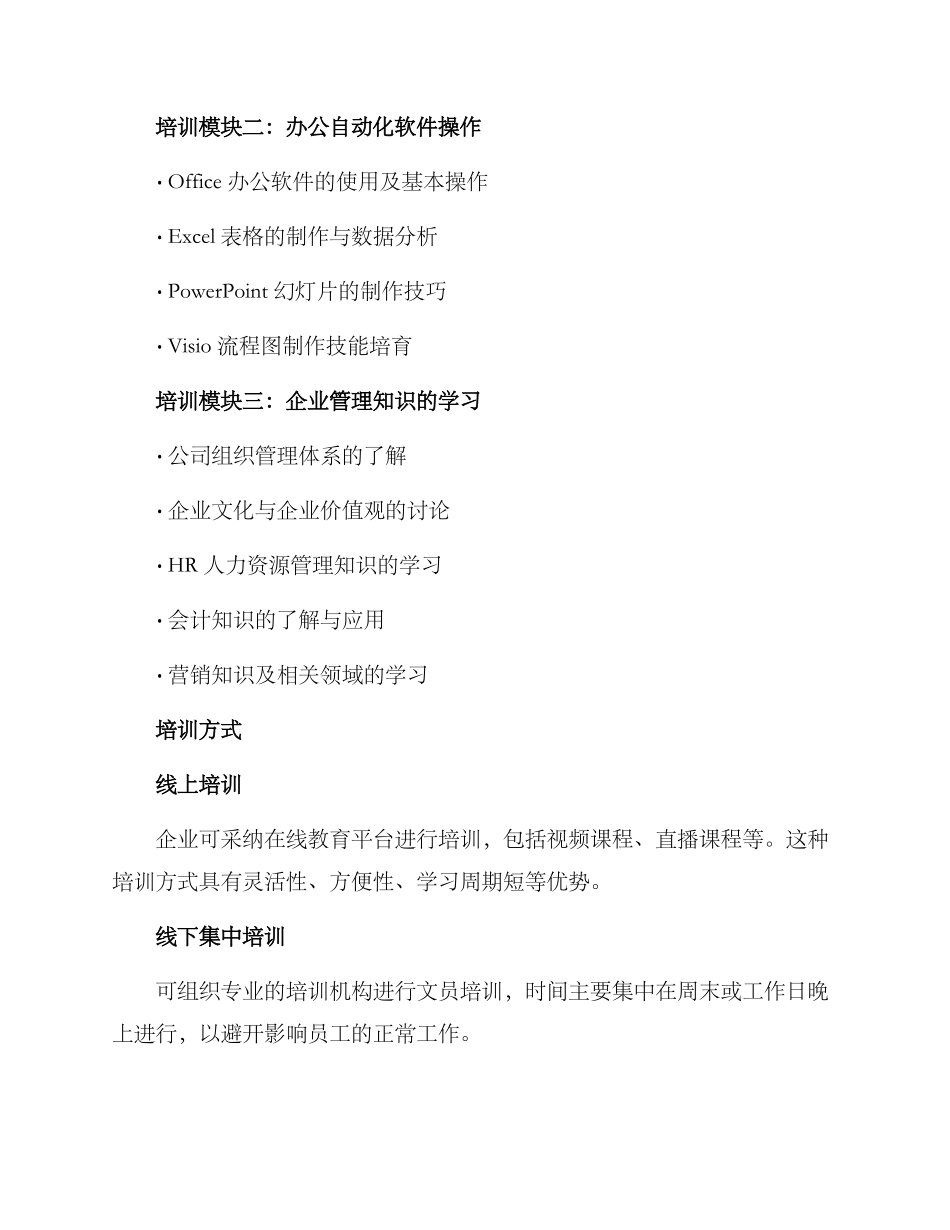 培训模块二：办公自动化软件操作

· Office 办公软件的使用及基本操作

· Excel 表格的制作与数据分析

· PowerPoint 幻灯片的制作技巧

· Visio 流程图制作技能培育

培训模块三：企业管理知识的学习

· 公司组织管理体系的了解

· 企业文化与企业价值观的讨论

· HR 人力资源管理知识的学习

· 会计知识的了解与应用

· 营销知识及相关领域的学习

培训方式

线上培训

企业可采纳在线教育平台进行培训，包括视频课程、直播课程等。这种培训方式具有灵活性、方便性、学习周期短等优势。

线下集中培训

可组织专业的培训机构进行文员培训，时间主要集中在周末或工作日晚上进行，以避开影响员工的正常工作。